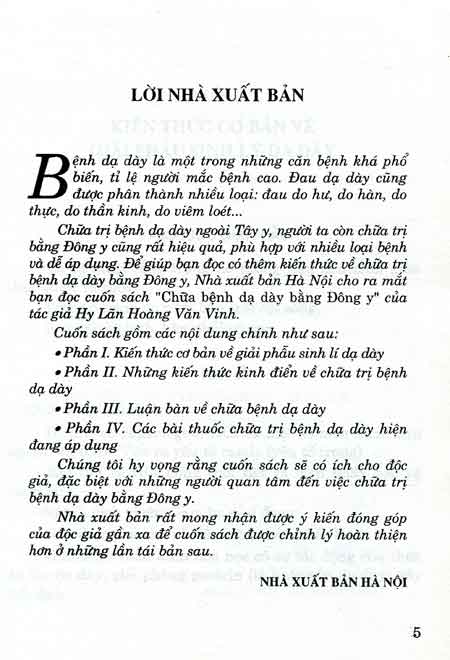 LỜI NHÀ XUẤT BẢN

Bệnh dạ dày là một trong những căn bệnh khá phổ biến, tỉ lệ người mắc bệnh cao. Đau dạ dày cũng được phân thành nhiều loại: đau do hư, do hàn, do thực, do thần kinh, do viêm loét...

Chữa trị bệnh dạ dày ngoài Tây y, người ta còn chữa trị bằng Đông y cũng rất hiệu quả, phù hợp với nhiều loại bệnh và dễ áp dụng. Để giúp bạn đọc có thêm kiến thức về chữa trị bệnh dạ dày bằng Đông y, Nhà xuất bản Hà Nội cho ra mắt bạn đọc cuốn sách "Chữa bệnh dạ dày bằng Đông y" của tác giả Hy Lãn Hoàng Văn Vinh.

Cuốn sách gồm các nội dung chính như sau:

• Phần I. Kiến thức cơ bản về giải phẫu sinh lí dạ dày

• Phần II. Những kiến thức kinh điển về chữa trị bệnh dạ dày

• Phần III. Luận bàn về chữa bệnh dạ dày

• Phần IV. Các bài thuốc chữa trị bệnh dạ dày hiện đang áp dụng

Chúng tôi hy vọng rằng cuốn sách sẽ có ích cho độc giả, đặc biệt với những người quan tâm đến việc chữa trị bệnh dạ dày bằng Đông y.

Nhà xuất bản rất mong nhận được ý kiến đóng góp của độc giả gần xa để cuốn sách được chỉnh lý hoàn thiện hơn ở những lần tái bản sau.

NHÀ XUẤT BẢN HÀ NỘI

5